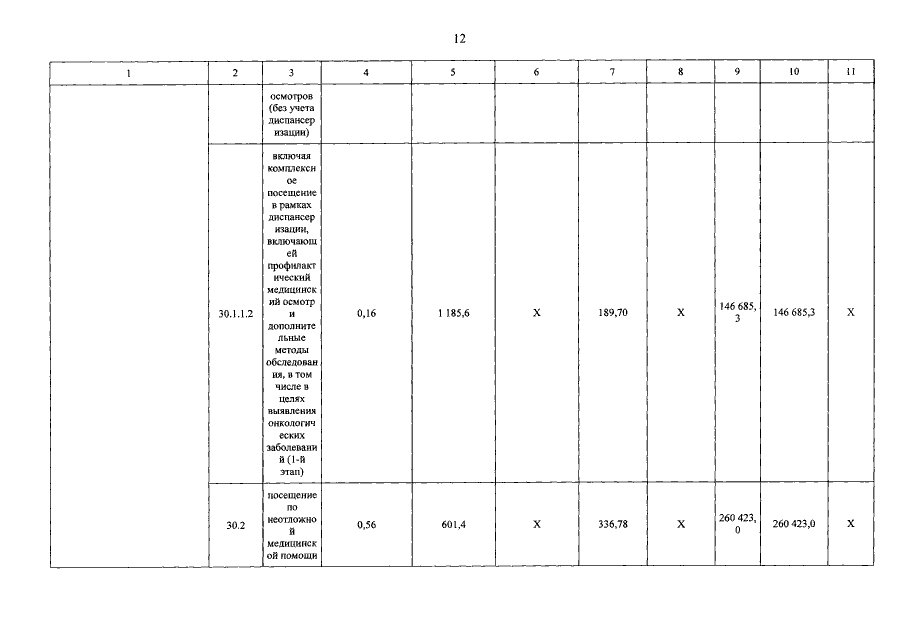 12

| 1 | 2 | 3 | 4 | 5 | 6 | 7 | 8 | 9 | 10 | 11 |
|---|---|---|---|---|---|---|---|---|---|---|
| | | осмотров (без учета диспансеризации) | | | | | | | | |
| | 30.1.1.2 | включая комплексное посещение в рамках диспансеризации, включающей профилактический медицинский осмотр и дополнительные методы обследования, в том числе в целях выявления онкологических заболеваний (1-й этап) | 0,16 | 1 185,6 | X | 189,70 | X | 146 685,3 | 146 685,3 | X |
| | 30.2 | посещение по неотложной медицинской помощи | 0,56 | 601,4 | X | 336,78 | X | 260 423,0 | 260 423,0 | X |